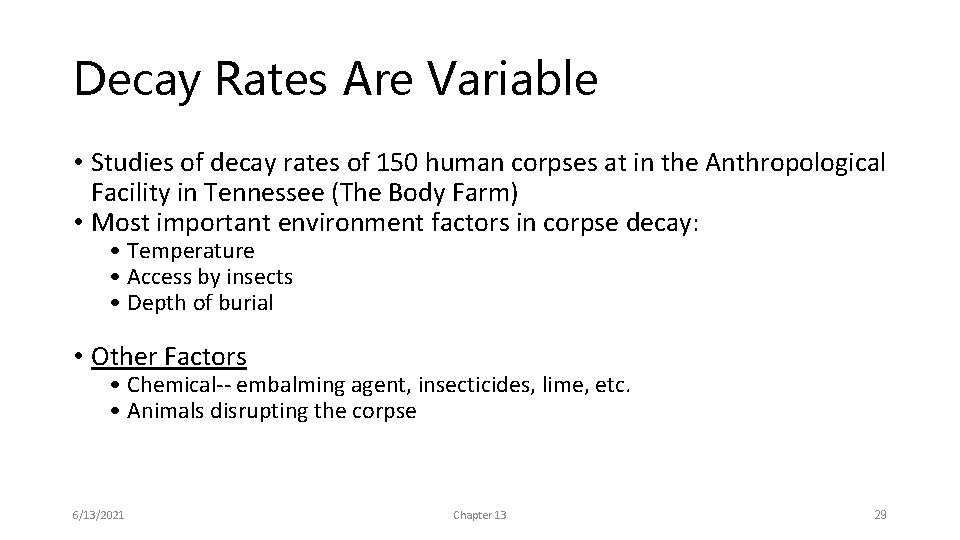 Decay Rates Are Variable

• Studies of decay rates of 150 human corpses at in the Anthropological Facility in Tennessee (The Body Farm)
• Most important environment factors in corpse decay:
• Temperature
• Access by insects
• Depth of burial

• Other Factors
• Chemical-- embalming agent, insecticides, lime, etc.
• Animals disrupting the corpse

6/13/2021

Chapter 13

29